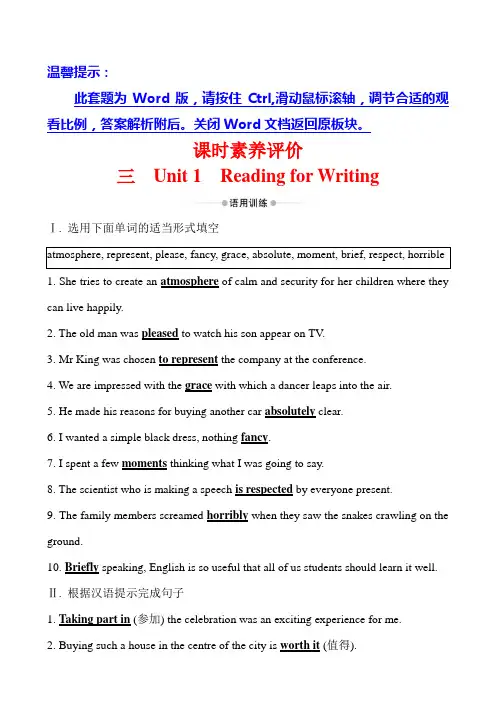 温馨提示：

此套题为 Word 版，请按住 Ctrl,滑动鼠标滚轴，调节合适的观看比例，答案解析附后。关闭 Word 文档返回原板块。

课时素养评价

三 Unit 1 Reading for Writing

语用训练

Ⅰ. 选用下面单词的适当形式填空

atmosphere, represent, please, fancy, grace, absolute, moment, brief, respect, horrible

1. She tries to create an atmosphere of calm and security for her children where they can live happily.

2. The old man was pleased to watch his son appear on TV.

3. Mr King was chosen to represent the company at the conference.

4. We are impressed with the grace with which a dancer leaps into the air.

5. He made his reasons for buying another car absolutely clear.

6. I wanted a simple black dress, nothing fancy.

7. I spent a few moments thinking what I was going to say.

8. The scientist who is making a speech is respected by everyone present.

9. The family members screamed horribly when they saw the snakes crawling on the ground.

10. Briefly speaking, English is so useful that all of us students should learn it well.

Ⅱ. 根据汉语提示完成句子

1. Taking part in (参加) the celebration was an exciting experience for me.

2. Buying such a house in the centre of the city is worth it (值得).